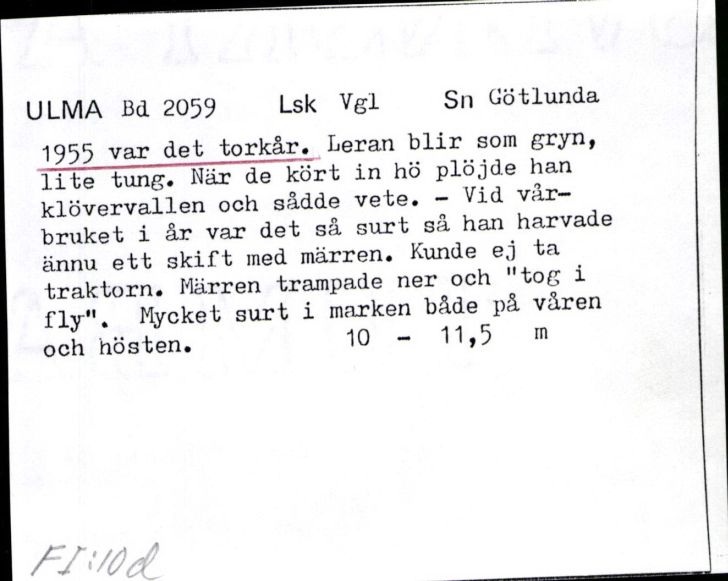 ULMA Bd 2059 Lsk Vgl Sn Götlunda

1955 var det torkår. Leran blir som gryn, lite tung. När de kört in hö plöjde han klövervallen och sådde vete. - Vid vårbruket i år var det så surt så han harvade ännu ett skift med märren. Kunde ej ta traktorn. Märren trampade ner och "tog i fly". Mycket surt i marken både på våren och hösten. 10 - 11,5 m

FI:10d